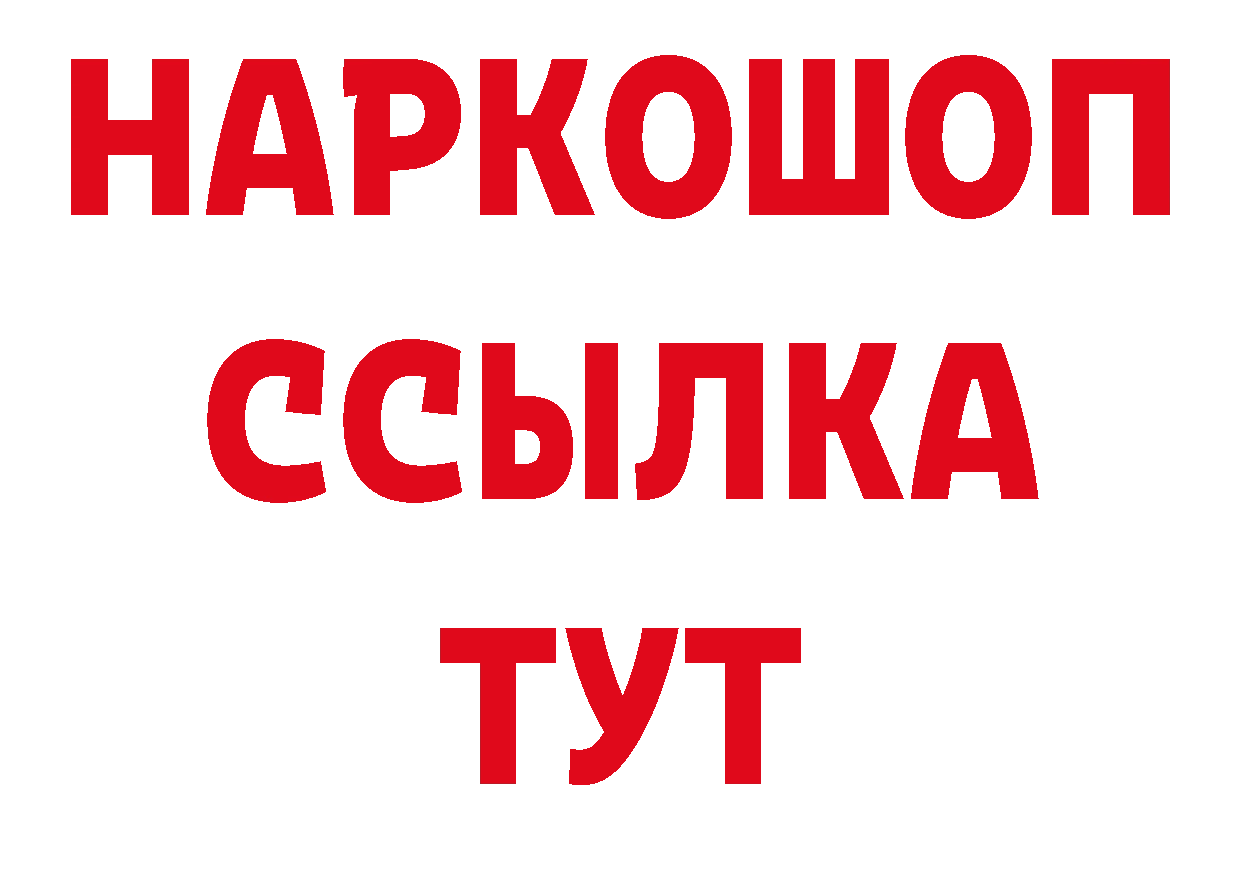 НАРКОШОП
ССЫЛКА
ТУТ